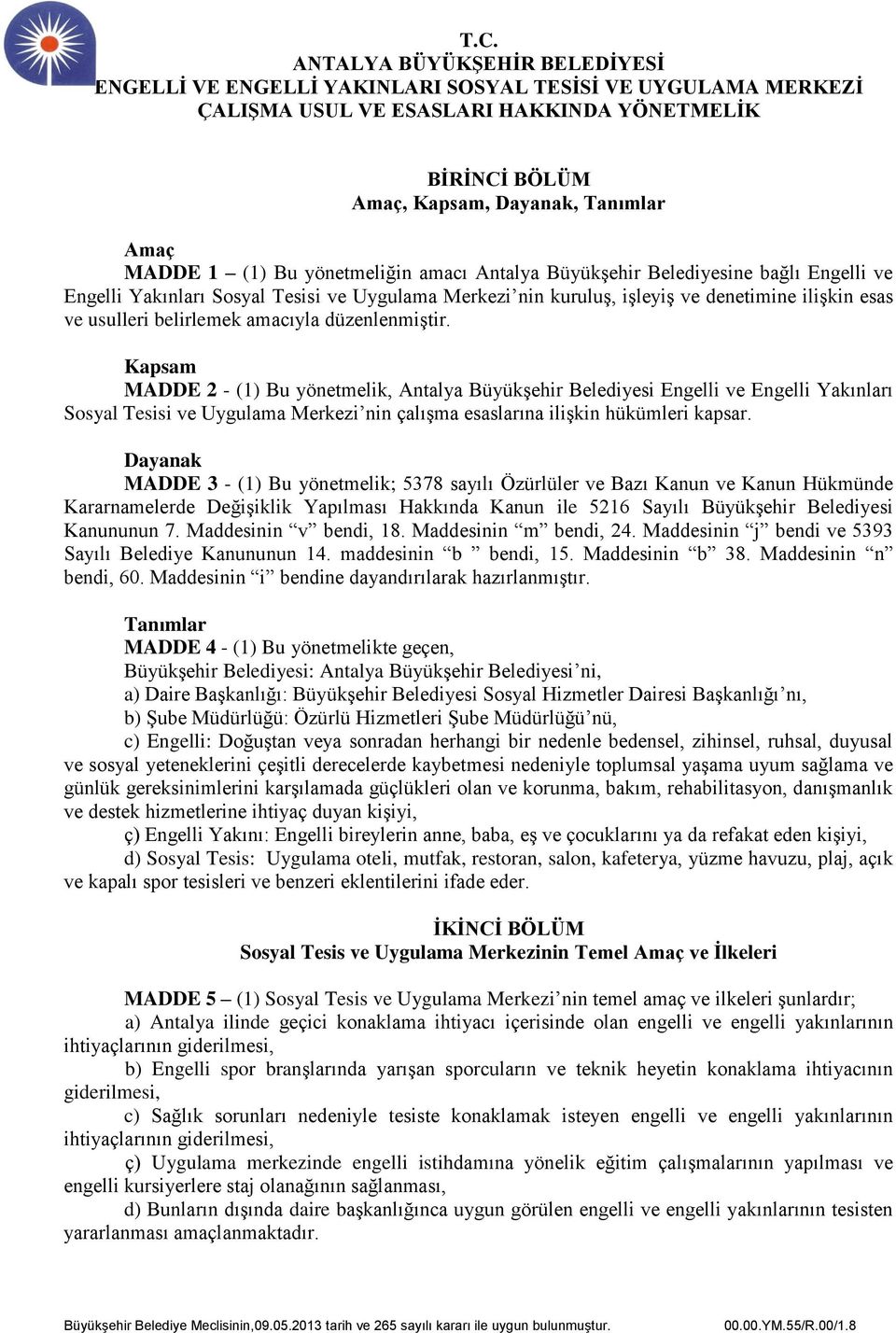 T.C.
ANTALYA BÜYÜKŞEHİR BELEDİYESİ
ENGELLİ VE ENGELLİ YAKINLARI SOSYAL TESİSİ VE UYGULAMA MERKEZİ
ÇALIŞMA USUL VE ESASLARI HAKKINDA YÖNETMELİK

BİRİNCİ BÖLÜM
Amaç, Kapsam, Dayanak, Tanımlar

Amaç
MADDE 1 – (1) Bu yönetmeliğin amacı Antalya Büyükşehir Belediyesine bağlı Engelli ve Engelli Yakınları Sosyal Tesisi ve Uygulama Merkezi'nin kuruluş, işleyiş ve denetimine ilişkin esas ve usulleri belirlemek amacıyla düzenlenmiştir.

Kapsam
MADDE 2 - (1) Bu yönetmelik, Antalya Büyükşehir Belediyesi Engelli ve Engelli Yakınları Sosyal Tesisi ve Uygulama Merkezi'nin çalışma esaslarına ilişkin hükümleri kapsar.

Dayanak
MADDE 3 - (1) Bu yönetmelik; 5378 sayılı Özürlüler ve Bazı Kanun ve Kanun Hükmünde Kararnamelerde Değişiklik Yapılması Hakkında Kanun ile 5216 Sayılı Büyükşehir Belediyesi Kanununun 7. Maddesinin "v" bendi, 18. Maddesinin "m" bendi, 24. Maddesinin "j" bendi ve 5393 Sayılı Belediye Kanununun 14. maddesinin "b " bendi, 15. Maddesinin "b" 38. Maddesinin "n" bendi, 60. Maddesinin "i" bendine dayandırılarak hazırlanmıştır.

Tanımlar
MADDE 4 - (1) Bu yönetmelikte geçen,
Büyükşehir Belediyesi: Antalya Büyükşehir Belediyesi'ni,
a) Daire Başkanlığı: Büyükşehir Belediyesi Sosyal Hizmetler Dairesi Başkanlığı'nı,
b) Şube Müdürlüğü: Özürlü Hizmetleri Şube Müdürlüğü'nü,
c) Engelli: Doğuştan veya sonradan herhangi bir nedenle bedensel, zihinsel, ruhsal, duyusal ve sosyal yeteneklerini çeşitli derecelerde kaybetmesi nedeniyle toplumsal yaşama uyum sağlama ve günlük gereksinimlerini karşılamada güçlükleri olan ve korunma, bakım, rehabilitasyon, danışmanlık ve destek hizmetlerine ihtiyaç duyan kişiyi,
ç) Engelli Yakını: Engelli bireylerin anne, baba, eş ve çocuklarını ya da refakat eden kişiyi,
d) Sosyal Tesis: Uygulama oteli, mutfak, restoran, salon, kafeterya, yüzme havuzu, plaj, açık ve kapalı spor tesisleri ve benzeri eklentilerini ifade eder.

İKİNCİ BÖLÜM
Sosyal Tesis ve Uygulama Merkezinin Temel Amaç ve İlkeleri

MADDE 5 – (1) Sosyal Tesis ve Uygulama Merkezi'nin temel amaç ve ilkeleri şunlardır;
a) Antalya ilinde geçici konaklama ihtiyacı içerisinde olan engelli ve engelli yakınlarının ihtiyaçlarının giderilmesi,
b) Engelli spor branşlarında yarışan sporcuların ve teknik heyetin konaklama ihtiyacının giderilmesi,
c) Sağlık sorunları nedeniyle tesiste konaklamak isteyen engelli ve engelli yakınlarının ihtiyaçlarının giderilmesi,
ç) Uygulama merkezinde engelli istihdamına yönelik eğitim çalışmalarının yapılması ve engelli kursiyerlere staj olanağının sağlanması,
d) Bunların dışında daire başkanlığınca uygun görülen engelli ve engelli yakınlarının tesisten yararlanması amaçlanmaktadır.

Büyükşehir Belediye Meclisinin,09.05.2013 tarih ve 265 sayılı kararı ile uygun bulunmuştur. 00.00.YM.55/R.00/1.8